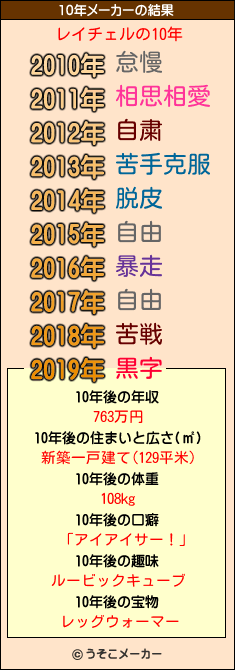 10年メーカーの結果

レイチェルの10年

2010年 怠慢
2011年 相思相愛
2012年 自粛
2013年 苦手克服
2014年 脱皮
2015年 自由
2016年 暴走
2017年 自由
2018年 苦戦
2019年 黒字

10年後の年収
763万円
10年後の住まいと広さ(㎡)
新築一戸建て(129平米)
10年後の体重
108kg
10年後の口癖
「アイアイサー!」
10年後の趣味
ルービックキューブ
10年後の宝物
レッグウォーマー

© うそこメーカー